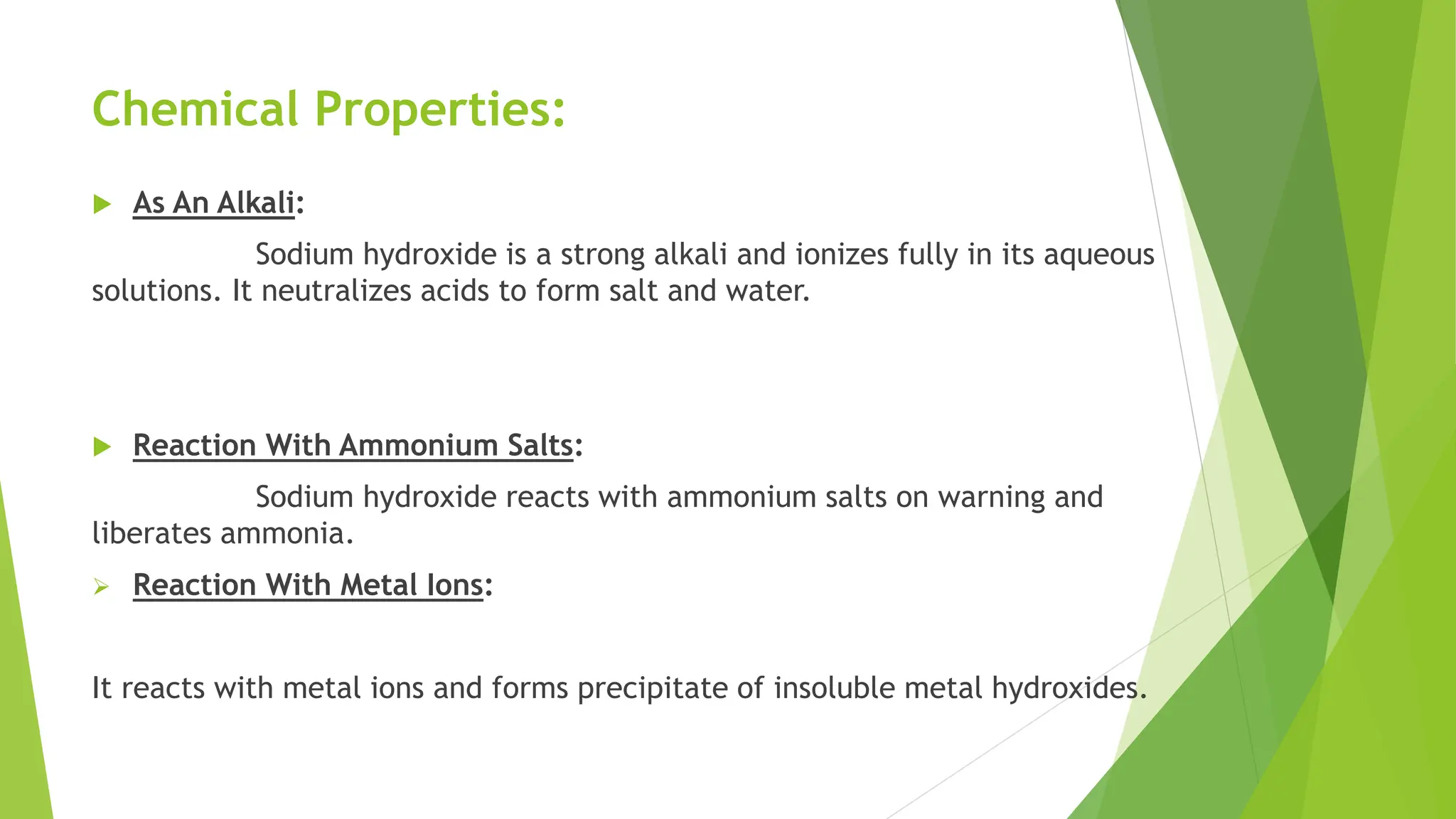 Chemical Properties:

As An Alkali:

Sodium hydroxide is a strong alkali and ionizes fully in its aqueous solutions. It neutralizes acids to form salt and water.

Reaction With Ammonium Salts:

Sodium hydroxide reacts with ammonium salts on warning and liberates ammonia.

Reaction With Metal Ions:

It reacts with metal ions and forms precipitate of insoluble metal hydroxides.